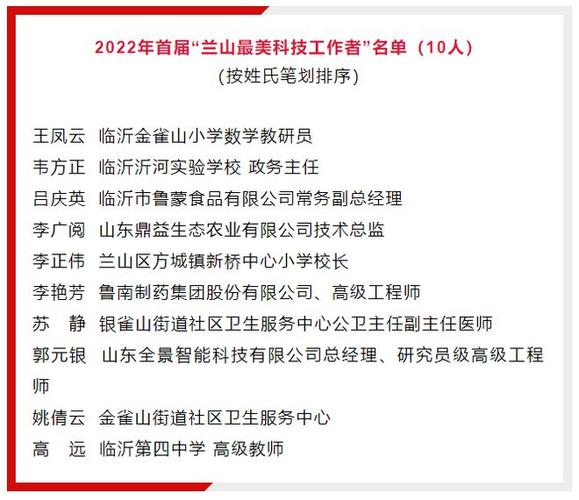 2022年首届“兰山最美科技工作者”名单（10人）
（按姓氏笔划排序）

王凤云 临沂金雀山小学数学教研员
韦方正 临沂沂河实验学校 政务主任
吕庆英 临沂市鲁蒙食品有限公司常务副总经理
李广阅 山东鼎益生态农业有限公司技术总监
李正伟 兰山区方城镇新桥中心小学校长
李艳芳 鲁南制药集团股份有限公司、高级工程师
苏 静 银雀山街道社区卫生服务中心公卫主任副主任医师
郭元银 山东全景智能科技有限公司总经理、研究员级高级工程师
姚倩云 金雀山街道社区卫生服务中心
高 远 临沂第四中学 高级教师